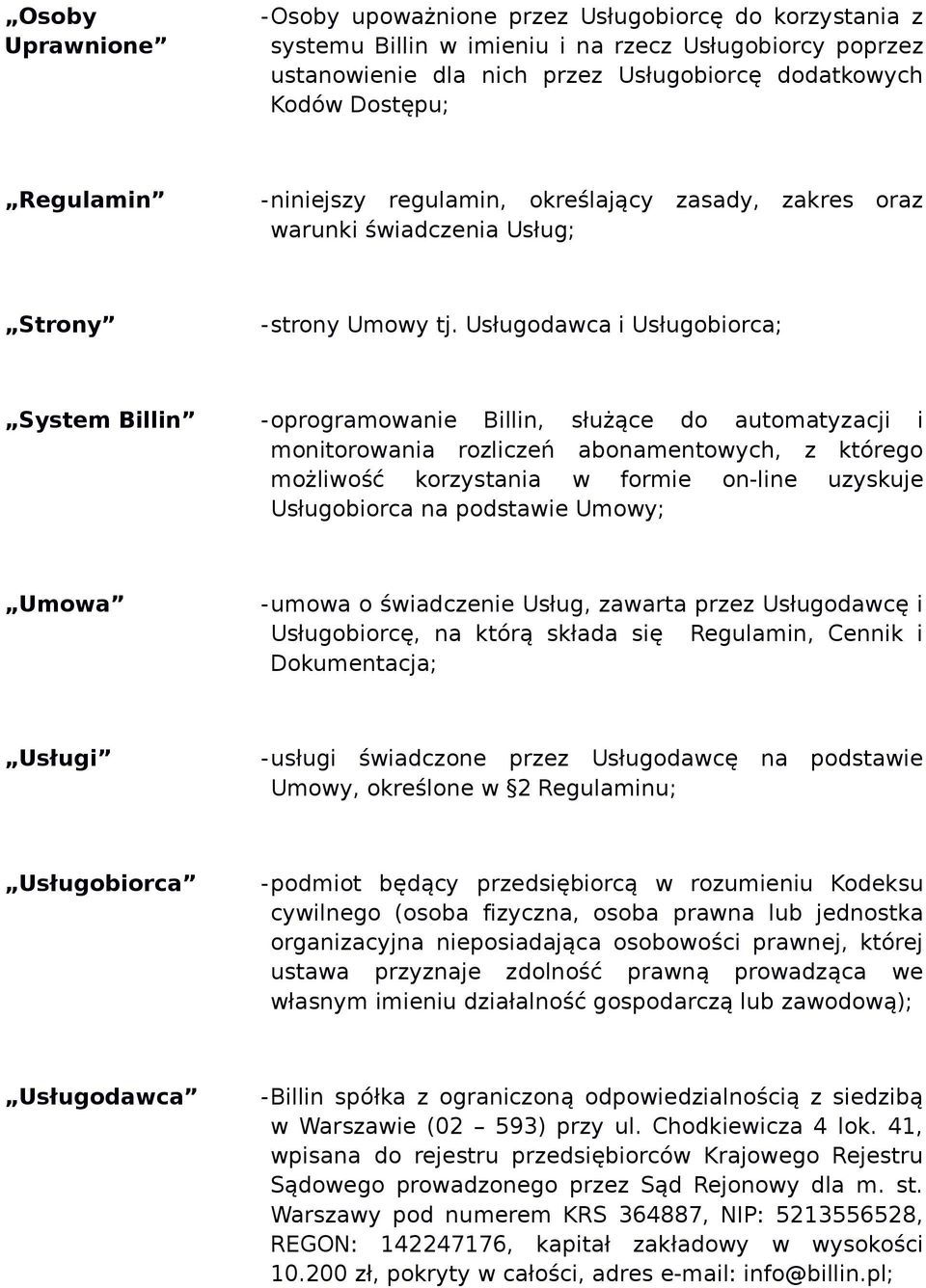 „Osoby Uprawnione” - Osoby upoważnione przez Usługobiorcę do korzystania z systemu Billin w imieniu i na rzecz Usługobiorcy poprzez ustanowienie dla nich przez Usługobiorcę dodatkowych Kodów Dostępu;

„Regulamin” - niniejszy regulamin, określający zasady, zakres oraz warunki świadczenia Usług;

„Strony” - strony Umowy tj. Usługodawca i Usługobiorca;

„System Billin” - oprogramowanie Billin, służące do automatyzacji i monitorowania rozliczeń abonamentowych, z którego możliwość korzystania w formie on-line uzyskuje Usługobiorca na podstawie Umowy;

„Umowa” - umowa o świadczenie Usług, zawarta przez Usługodawcę i Usługobiorcę, na którą składa się Regulamin, Cennik i Dokumentacja;

„Usługi” - usługi świadczone przez Usługodawcę na podstawie Umowy, określone w §2 Regulaminu;

„Usługobiorca” - podmiot będący przedsiębiorcą w rozumieniu Kodeksu cywilnego (osoba fizyczna, osoba prawna lub jednostka organizacyjna nieposiadająca osobowości prawnej, której ustawa przyznaje zdolność prawną prowadząca we własnym imieniu działalność gospodarczą lub zawodową);

„Usługodawca” - Billin spółka z ograniczoną odpowiedzialnością z siedzibą w Warszawie (02 – 593) przy ul. Chodkiewicza 4 lok. 41, wpisana do rejestru przedsiębiorców Krajowego Rejestru Sądowego prowadzonego przez Sąd Rejonowy dla m. st. Warszawy pod numerem KRS 364887, NIP: 5213556528, REGON: 142247176, kapitał zakładowy w wysokości 10.200 zł, pokryty w całości, adres e-mail: info@billin.pl;